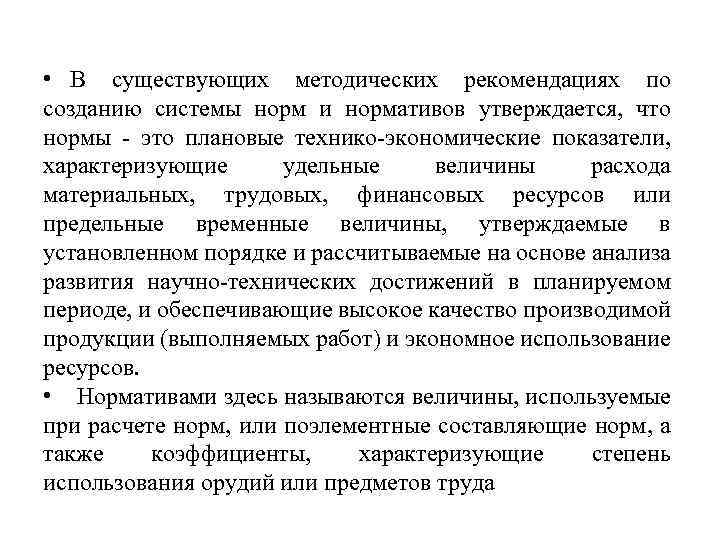 • В существующих методических рекомендациях по созданию системы норм и нормативов утверждается, что нормы - это плановые технико-экономические показатели, характеризующие удельные величины расхода материальных, трудовых, финансовых ресурсов или предельные временные величины, утверждаемые в установленном порядке и рассчитываемые на основе анализа развития научно-технических достижений в планируемом периоде, и обеспечивающие высокое качество производимой продукции (выполняемых работ) и экономное использование ресурсов.

• Нормативами здесь называются величины, используемые при расчете норм, или поэлементные составляющие норм, а также коэффициенты, характеризующие степень использования орудий или предметов труда